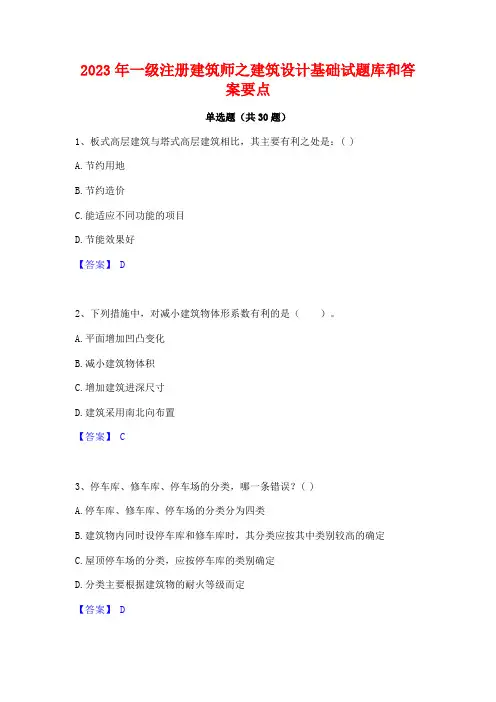 2023 年一级注册建筑师之建筑设计基础试题库和答案要点

单选题（共 30 题）

1、板式高层建筑与塔式高层建筑相比，其主要有利之处是：( )

A. 节约用地

B. 节约造价

C. 能适应不同功能的项目

D. 节能效果好

【答案】 D

2、下列措施中，对减小建筑物体形系数有利的是（　　）。

A. 平面增加凹凸变化

B. 减小建筑物体积

C. 增加建筑进深尺寸

D. 建筑采用南北向布置

【答案】 C

3、停车库、修车库、停车场的分类，哪一条错误？( )

A. 停车库、修车库、停车场的分类分为四类

B. 建筑物内同时设停车库和修车库时，其分类应按其中类别较高的确定

C. 屋顶停车场的分类，应按停车库的类别确定

D. 分类主要根据建筑物的耐火等级而定

【答案】 D